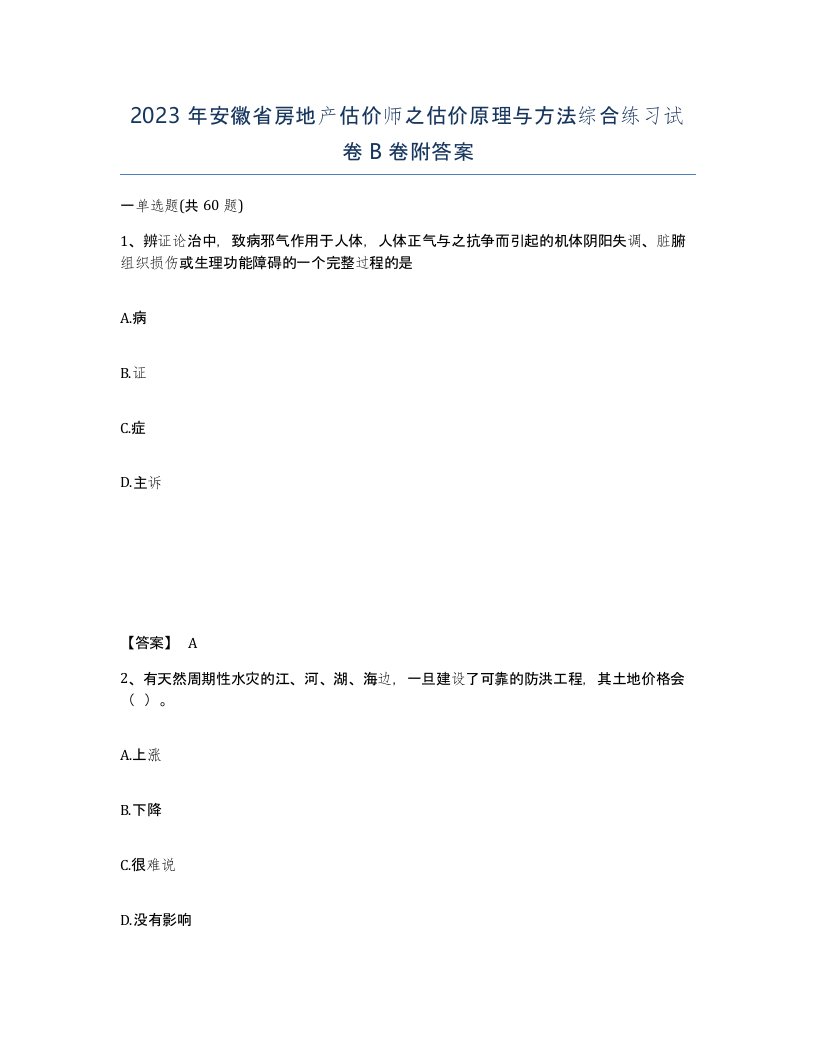 2023 年安徽省房地产估价师之估价原理与方法综合练习试卷 B 卷附答案

一单选题(共 60 题)

1、辨证论治中，致病邪气作用于人体，人体正气与之抗争而引起的机体阴阳失调、脏腑组织损伤或生理功能障碍的一个完整过程的是

A.病

B.证

C.症

D.主诉

【答案】 A

2、有天然周期性水灾的江、河、湖、海边，一旦建设了可靠的防洪工程，其土地价格会（ ）。

A.上涨

B.下降

C.很难说

D.没有影响